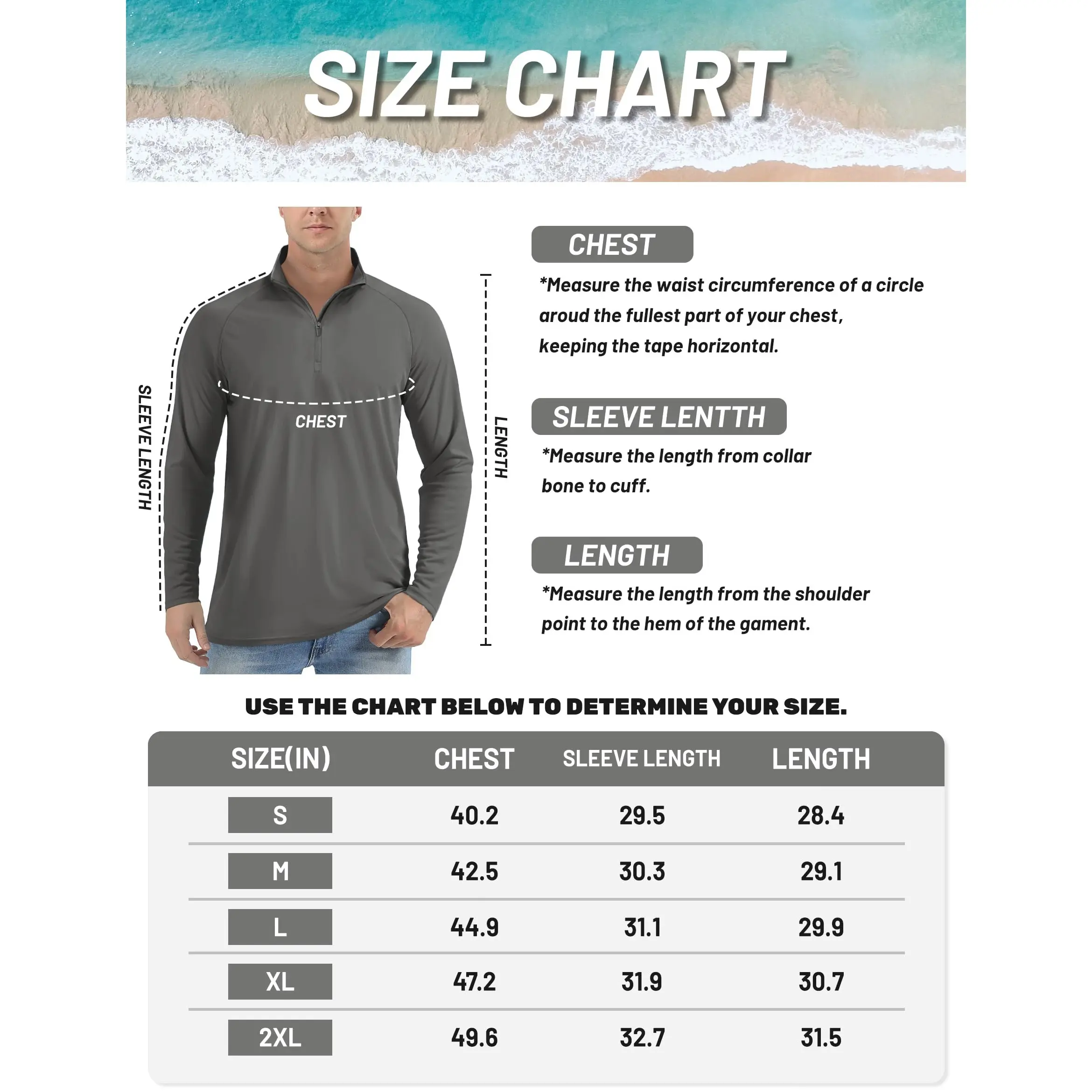 SIZE CHART

SLEEVE LENGTH

CHEST

LENGTH

CHEST

*Measure the waist circumference of a circle aroud the fullest part of your chest, keeping the tape horizontal.

SLEEVE LENTTH

*Measure the length from collar bone to cuff.

LENGTH

*Measure the length from the shoulder point to the hem of the gament.

USE THE CHART BELOW TO DETERMINE YOUR SIZE.

| SIZE(IN) | CHEST | SLEEVE LENGTH | LENGTH |
|---|---|---|---|
| S | 40.2 | 29.5 | 28.4 |
| M | 42.5 | 30.3 | 29.1 |
| L | 44.9 | 31.1 | 29.9 |
| XL | 47.2 | 31.9 | 30.7 |
| 2XL | 49.6 | 32.7 | 31.5 |